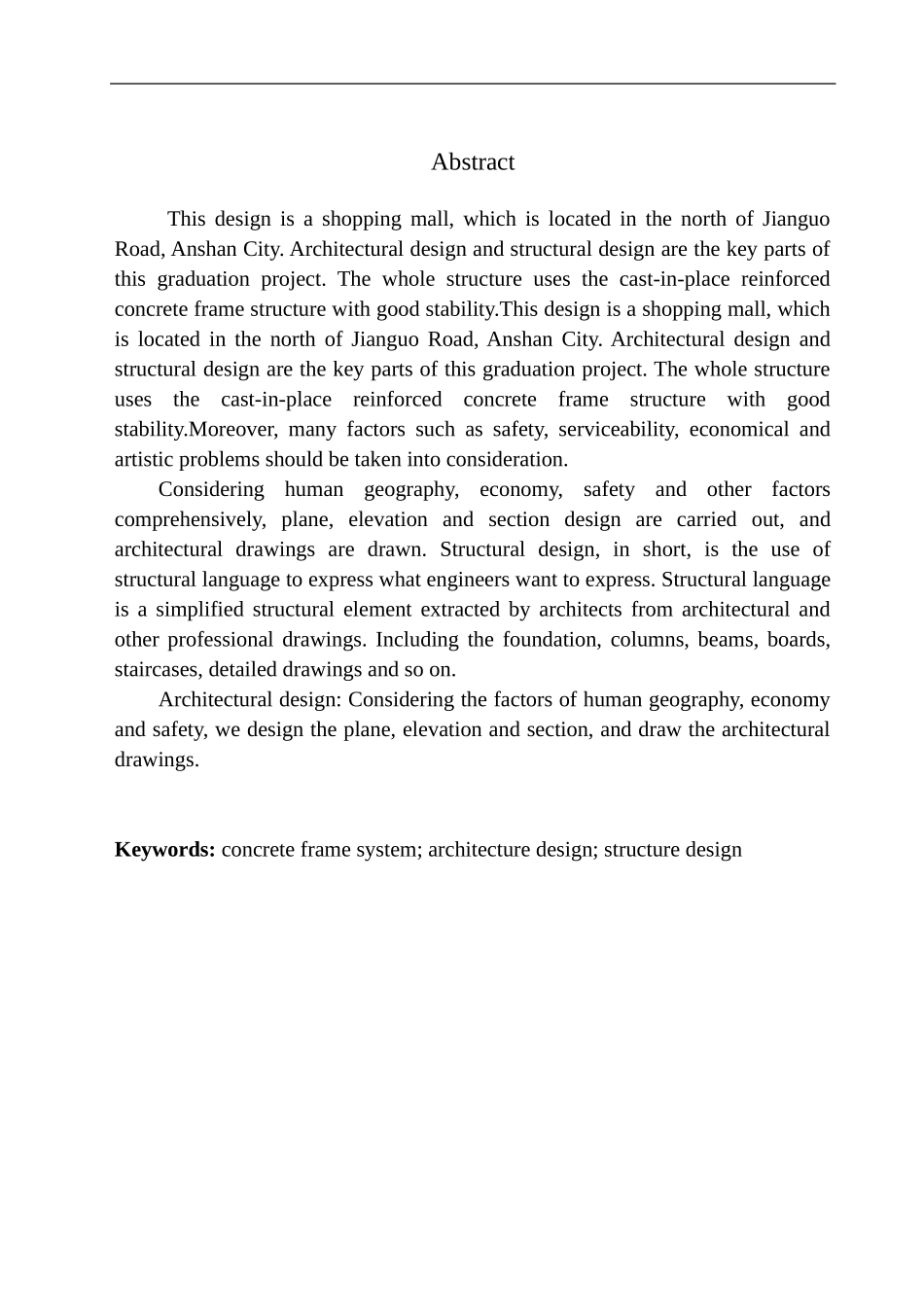 Abstract

This design is a shopping mall, which is located in the north of Jianguo Road, Anshan City. Architectural design and structural design are the key parts of this graduation project. The whole structure uses the cast-in-place reinforced concrete frame structure with good stability.This design is a shopping mall, which is located in the north of Jianguo Road, Anshan City. Architectural design and structural design are the key parts of this graduation project. The whole structure uses the cast-in-place reinforced concrete frame structure with good stability.Moreover, many factors such as safety, serviceability, economical and artistic problems should be taken into consideration.

Considering human geography, economy, safety and other factors comprehensively, plane, elevation and section design are carried out, and architectural drawings are drawn. Structural design, in short, is the use of structural language to express what engineers want to express. Structural language is a simplified structural element extracted by architects from architectural and other professional drawings. Including the foundation, columns, beams, boards, staircases, detailed drawings and so on.

Architectural design: Considering the factors of human geography, economy and safety, we design the plane, elevation and section, and draw the architectural drawings.

**Keywords:** concrete frame system; architecture design; structure design